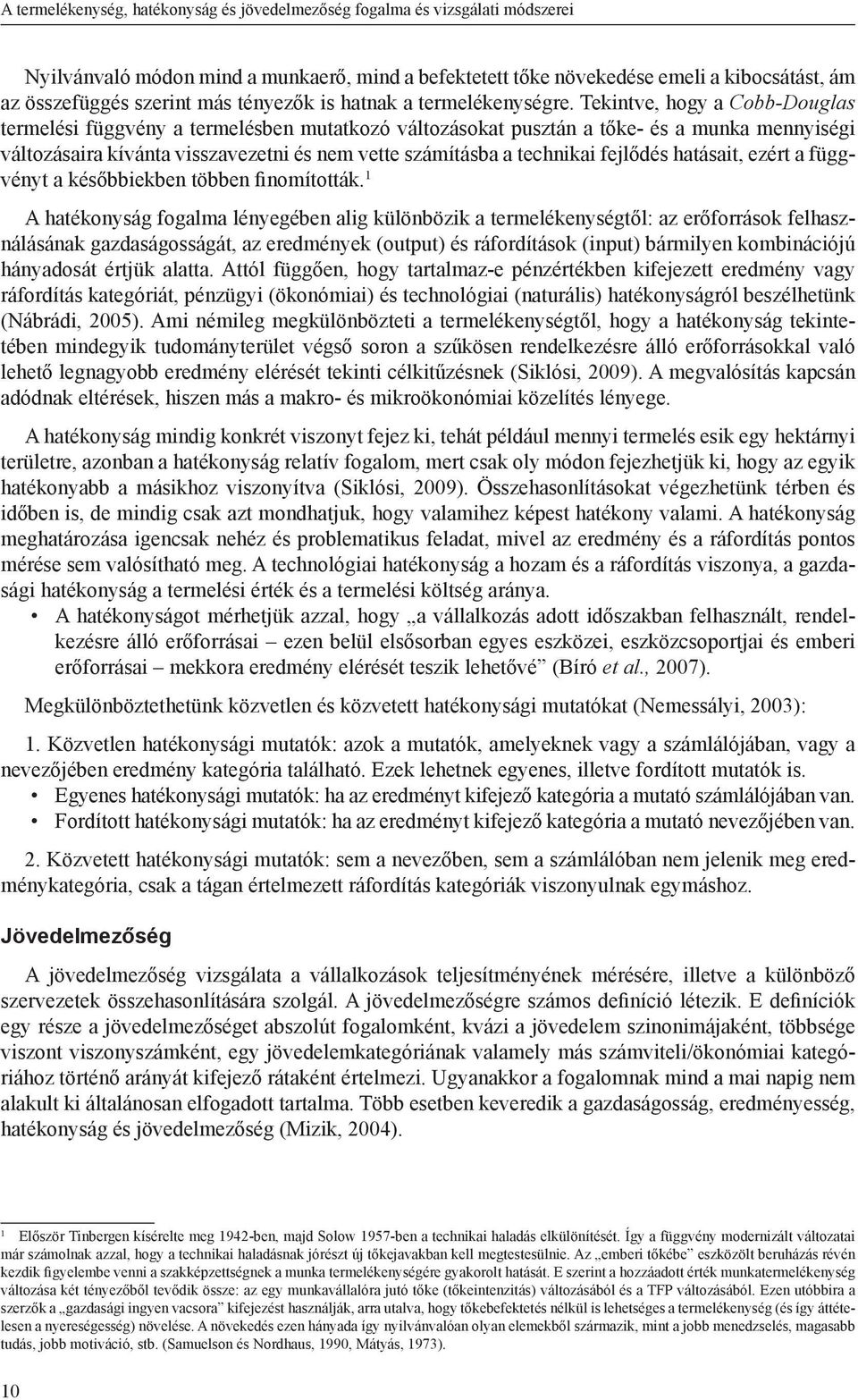 A termelékenység, hatékonyság és jövedelmezőség fogalma és vizsgálati módszerei

Nyilvánvaló módon mind a munkaerő, mind a befektetett tőke növekedése emeli a kibocsátást, ám az összefüggés szerint más tényezők is hatnak a termelékenységre. Tekintve, hogy a Cobb-Douglas termelési függvény a termelésben mutatkozó változásokat pusztán a tőke- és a munka mennyiségi változásaira kívánta visszavezetni és nem vette számításba a technikai fejlődés hatásait, ezért a függvényt a későbbiekben többen finomították.$^1$

A hatékonyság fogalma lényegében alig különbözik a termelékenységtől: az erőforrások felhasználásának gazdaságosságát, az eredmények (output) és ráfordítások (input) bármilyen kombinációjú hányadosát értjük alatta. Attól függően, hogy tartalmaz-e pénzértékben kifejezett eredmény vagy ráfordítás kategóriát, pénzügyi (ökonómiai) és technológiai (naturális) hatékonyságról beszélhetünk (Nábrádi, 2005). Ami némileg megkülönbözteti a termelékenységtől, hogy a hatékonyság tekintetében mindegyik tudományterület végső soron a szűkösen rendelkezésre álló erőforrásokkal való lehető legnagyobb eredmény elérését tekinti célkitűzésnek (Siklósi, 2009). A megvalósítás kapcsán adódnak eltérések, hiszen más a makro- és mikroökonómiai közelítés lényege.

A hatékonyság mindig konkrét viszonyt fejez ki, tehát például mennyi termelés esik egy hektárnyi területre, azonban a hatékonyság relatív fogalom, mert csak oly módon fejezhetjük ki, hogy az egyik hatékonyabb a másikhoz viszonyítva (Siklósi, 2009). Összehasonlításokat végezhetünk térben és időben is, de mindig csak azt mondhatjuk, hogy valamihez képest hatékony valami. A hatékonyság meghatározása igencsak nehéz és problematikus feladat, mivel az eredmény és a ráfordítás pontos mérése sem valósítható meg. A technológiai hatékonyság a hozam és a ráfordítás viszonya, a gazdasági hatékonyság a termelési érték és a termelési költség aránya.
• A hatékonyságot mérhetjük azzal, hogy „a vállalkozás adott időszakban felhasznált, rendelkezésre álló erőforrásai – ezen belül elsősorban egyes eszközei, eszközcsoportjai és emberi erőforrásai – mekkora eredmény elérését teszik lehetővé” (Bíró et al., 2007).

Megkülönböztethetünk közvetlen és közvetett hatékonysági mutatókat (Nemessályi, 2003):

1. Közvetlen hatékonysági mutatók: azok a mutatók, amelyeknek vagy a számlálójában, vagy a nevezőjében eredmény kategória található. Ezek lehetnek egyenes, illetve fordított mutatók is.
• Egyenes hatékonysági mutatók: ha az eredményt kifejező kategória a mutató számlálójában van.
• Fordított hatékonysági mutatók: ha az eredményt kifejező kategória a mutató nevezőjében van.

2. Közvetett hatékonysági mutatók: sem a nevezőben, sem a számlálóban nem jelenik meg eredménykategória, csak a tágan értelmezett ráfordítás kategóriák viszonyulnak egymáshoz.

Jövedelmezőség

A jövedelmezőség vizsgálata a vállalkozások teljesítményének mérésére, illetve a különböző szervezetek összehasonlítására szolgál. A jövedelmezőségre számos definíció létezik. E definíciók egy része a jövedelmezőséget abszolút fogalomként, kvázi a jövedelem szinonimájaként, többsége viszont viszonyszámként, egy jövedelemkategóriának valamely más számviteli/ökonómiai kategóriához történő arányát kifejező rátaként értelmezi. Ugyanakkor a fogalomnak mind a mai napig nem alakult ki általánosan elfogadott tartalma. Több esetben keveredik a gazdaságosság, eredményesség, hatékonyság és jövedelmezőség (Mizik, 2004).

$^1$ Először Tinbergen kísérelte meg 1942-ben, majd Solow 1957-ben a technikai haladás elkülönítését. Így a függvény modernizált változatai már számolnak azzal, hogy a technikai haladásnak jórészt új tőkejavakban kell megtestesülnie. Az „emberi tőkébe” eszközölt beruházás révén kezdik figyelembe venni a szakképzettségnek a munka termelékenységére gyakorolt hatását. E szerint a hozzáadott érték munkatermelékenység változása két tényezőből tevődik össze: az egy munkavállalóra jutó tőke (tőkeintenzitás) változásából és a TFP változásából. Ezen utóbbira a szerzők a „gazdasági ingyen vacsora” kifejezést használják, arra utalva, hogy tőkebefektetés nélkül is lehetséges a termelékenység (és így áttételesen a nyereségesség) növelése. A növekedés ezen hányada így nyilvánvalóan olyan elemekből származik, mint a jobb menedzselés, magasabb tudás, jobb motiváció, stb. (Samuelson és Nordhaus, 1990, Mátyás, 1973).

10